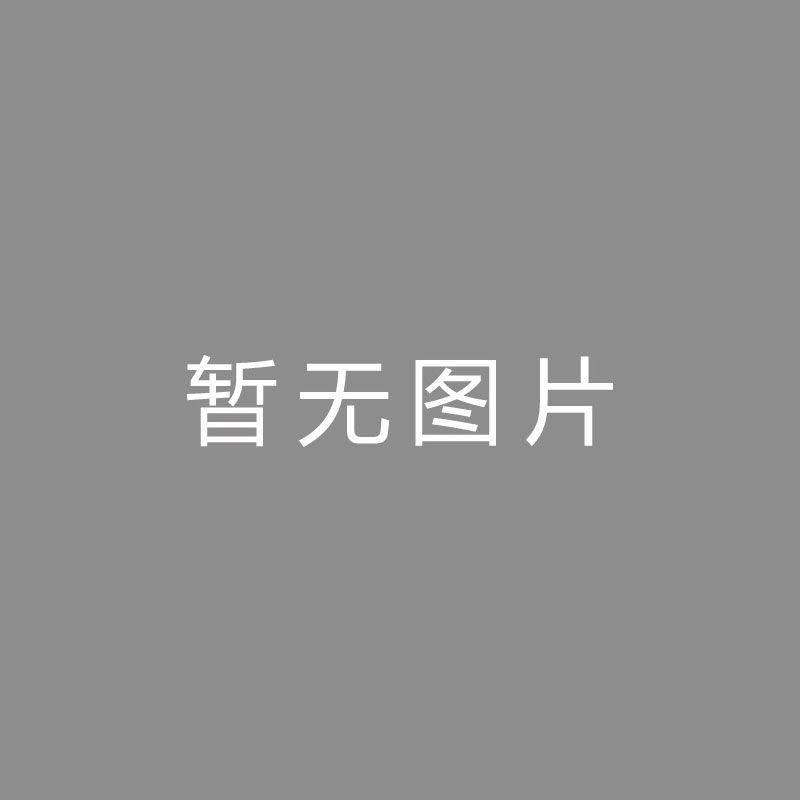 暂无图片